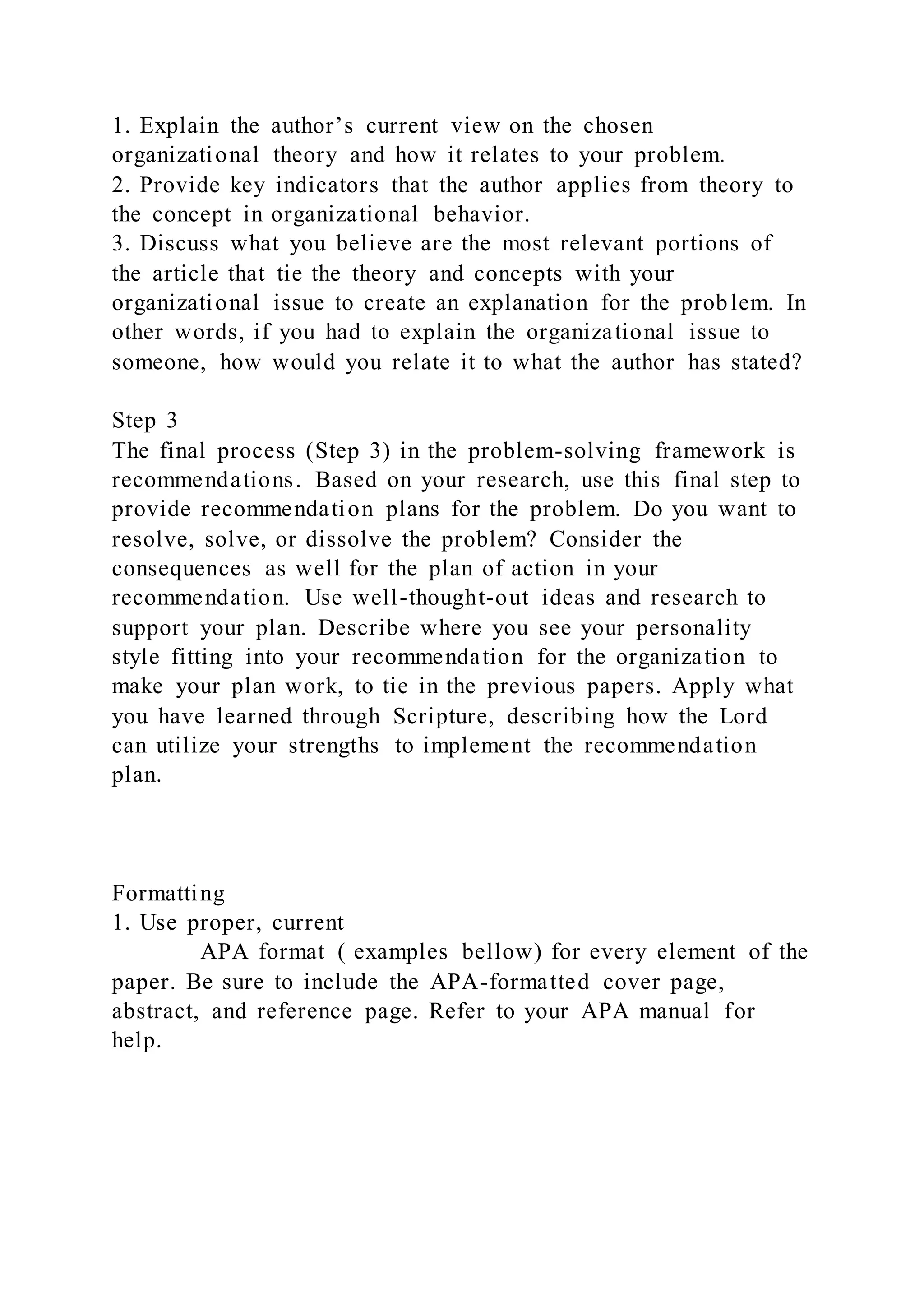 1. Explain the author’s current view on the chosen organizational theory and how it relates to your problem.
2. Provide key indicators that the author applies from theory to the concept in organizational behavior.
3. Discuss what you believe are the most relevant portions of the article that tie the theory and concepts with your organizational issue to create an explanation for the problem. In other words, if you had to explain the organizational issue to someone, how would you relate it to what the author has stated?

Step 3
The final process (Step 3) in the problem-solving framework is recommendations. Based on your research, use this final step to provide recommendation plans for the problem. Do you want to resolve, solve, or dissolve the problem? Consider the consequences as well for the plan of action in your recommendation. Use well-thought-out ideas and research to support your plan. Describe where you see your personality style fitting into your recommendation for the organization to make your plan work, to tie in the previous papers. Apply what you have learned through Scripture, describing how the Lord can utilize your strengths to implement the recommendation plan.

Formatting
1. Use proper, current
APA format ( examples bellow) for every element of the paper. Be sure to include the APA-formatted cover page, abstract, and reference page. Refer to your APA manual for help.